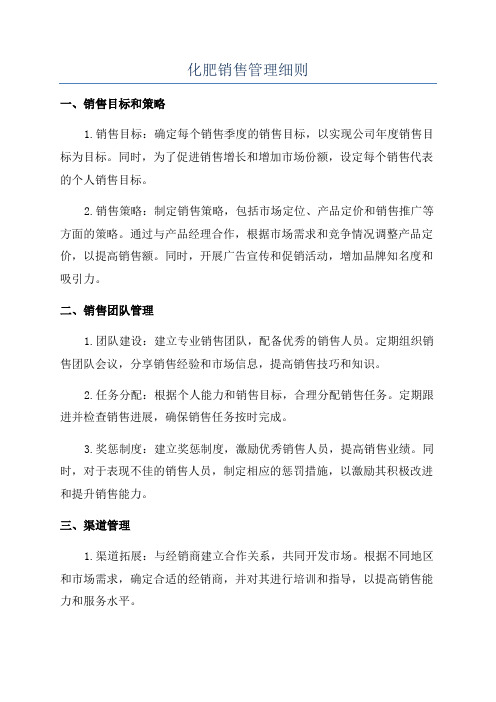 化肥销售管理细则

一、销售目标和策略

1.销售目标：确定每个销售季度的销售目标，以实现公司年度销售目标为目标。同时，为了促进销售增长和增加市场份额，设定每个销售代表的个人销售目标。

2.销售策略：制定销售策略，包括市场定位、产品定价和销售推广等方面的策略。通过与产品经理合作，根据市场需求和竞争情况调整产品定价，以提高销售额。同时，开展广告宣传和促销活动，增加品牌知名度和吸引力。

二、销售团队管理

1.团队建设：建立专业销售团队，配备优秀的销售人员。定期组织销售团队会议，分享销售经验和市场信息，提高销售技巧和知识。

2.任务分配：根据个人能力和销售目标，合理分配销售任务。定期跟进并检查销售进展，确保销售任务按时完成。

3.奖惩制度：建立奖惩制度，激励优秀销售人员，提高销售业绩。同时，对于表现不佳的销售人员，制定相应的惩罚措施，以激励其积极改进和提升销售能力。

三、渠道管理

1.渠道拓展：与经销商建立合作关系，共同开发市场。根据不同地区和市场需求，确定合适的经销商，并对其进行培训和指导，以提高销售能力和服务水平。